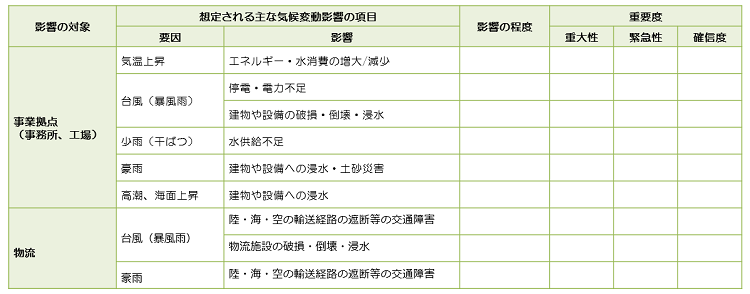 | 影響の対象 | 想定される主な気候変動影響の項目 | | 影響の程度 | 重要度 | | |
|---|---|---|---|---|---|---|
| | 要因 | 影響 | | 重大性 | 緊急性 | 確信度 |
| 事業拠点（事務所、工場） | 気温上昇 | エネルギー・水消費の増大/減少 | | | | |
| | 台風（暴風雨） | 停電・電力不足 | | | | |
| | | 建物や設備の破損・倒壊・浸水 | | | | |
| | 少雨（干ばつ） | 水供給不足 | | | | |
| | 豪雨 | 建物や設備への浸水・土砂災害 | | | | |
| | 高潮、海面上昇 | 建物や設備への浸水 | | | | |
| 物流 | 台風（暴風雨） | 陸・海・空の輸送経路の遮断等の交通障害 | | | | |
| | | 物流施設の破損・倒壊・浸水 | | | | |
| | 豪雨 | 陸・海・空の輸送経路の遮断等の交通障害 | | | | |